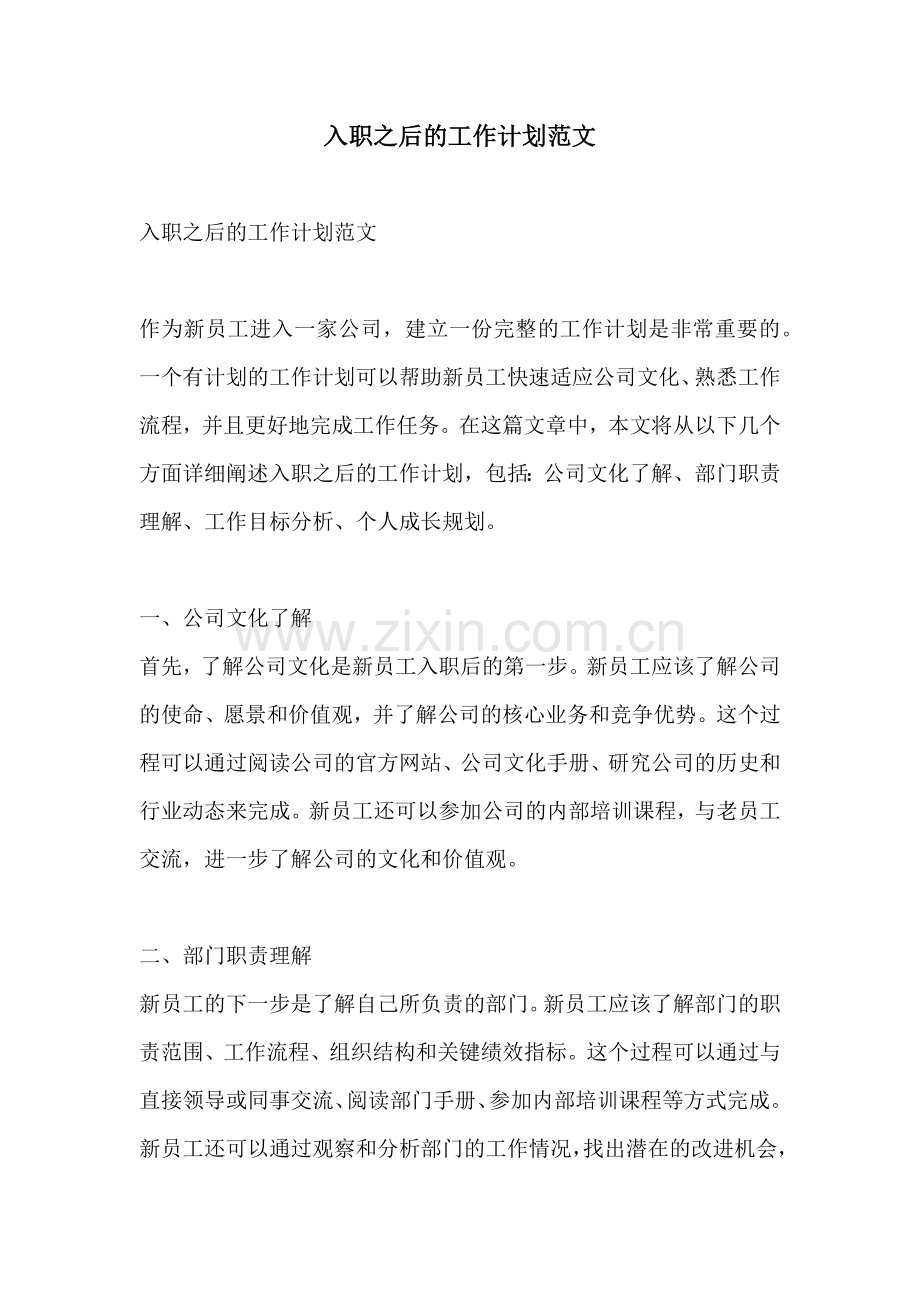 入职之后的工作计划范文

入职之后的工作计划范文

作为新员工进入一家公司，建立一份完整的工作计划是非常重要的。一个有计划的工作计划可以帮助新员工快速适应公司文化、熟悉工作流程，并且更好地完成工作任务。在这篇文章中，本文将从以下几个方面详细阐述入职之后的工作计划，包括：公司文化了解、部门职责理解、工作目标分析、个人成长规划。

一、公司文化了解

www.zixin.com.cn

首先，了解公司文化是新员工入职后的第一步。新员工应该了解公司的使命、愿景和价值观，并了解公司的核心业务和竞争优势。这个过程可以通过阅读公司的官方网站、公司文化手册、研究公司的历史和行业动态来完成。新员工还可以参加公司的内部培训课程，与老员工交流，进一步了解公司的文化和价值观。

二、部门职责理解

新员工的下一步是了解自己所负责的部门。新员工应该了解部门的职责范围、工作流程、组织结构和关键绩效指标。这个过程可以通过与直接领导或同事交流、阅读部门手册、参加内部培训课程等方式完成。新员工还可以通过观察和分析部门的工作情况，找出潜在的改进机会，